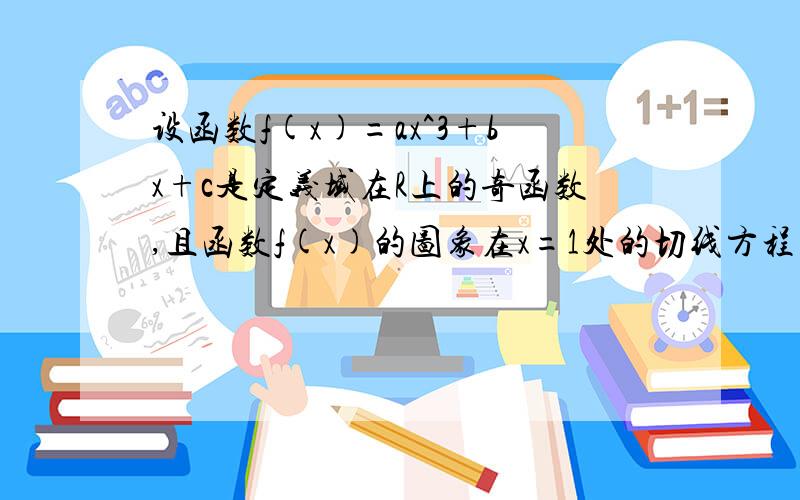 abc

1+1=

设函数f(x)=ax^3+bx+c是定義域在R上的奇函数,且函数f(x)的圖象在x=1处的切线方程